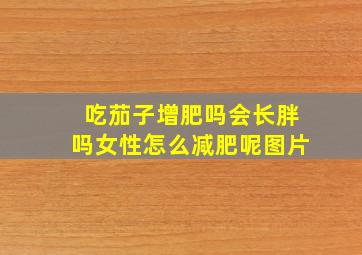 吃茄子增肥吗会长胖吗女性怎么减肥呢图片